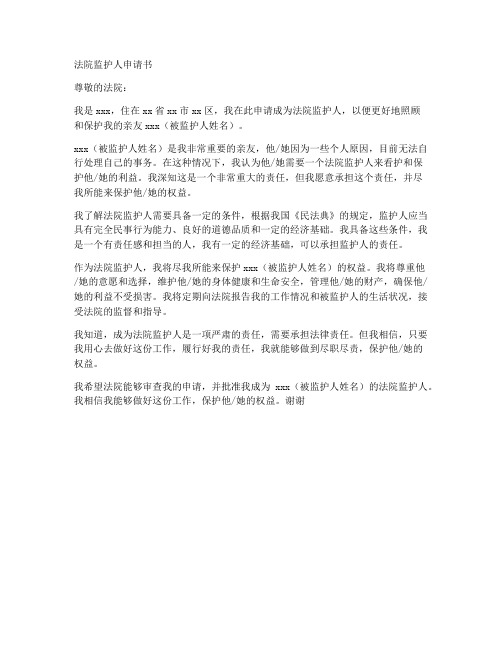 法院监护人申请书

尊敬的法院：

我是 xxx，住在 xx 省 xx 市 xx 区，我在此申请成为法院监护人，以便更好地照顾和保护我的亲友 xxx（被监护人姓名）。

xxx（被监护人姓名）是我非常重要的亲友，他/她因为一些个人原因，目前无法自行处理自己的事务。在这种情况下，我认为他/她需要一个法院监护人来看护和保护他/她的利益。我深知这是一个非常重大的责任，但我愿意承担这个责任，并尽我所能来保护他/她的权益。

我了解法院监护人需要具备一定的条件，根据我国《民法典》的规定，监护人应当具有完全民事行为能力、良好的道德品质和一定的经济基础。我具备这些条件，我是一个有责任感和担当的人，我有一定的经济基础，可以承担监护人的责任。

作为法院监护人，我将尽我所能来保护 xxx（被监护人姓名）的权益。我将尊重他/她的意愿和选择，维护他/她的身体健康和生命安全，管理他/她的财产，确保他/她的利益不受损害。我将定期向法院报告我的工作情况和被监护人的生活状况，接受法院的监督和指导。

我知道，成为法院监护人是一项严肃的责任，需要承担法律责任。但我相信，只要我用心去做好这份工作，履行好我的责任，我就能够做到尽职尽责，保护他/她的权益。

我希望法院能够审查我的申请，并批准我成为 xxx（被监护人姓名）的法院监护人。我相信我能够做好这份工作，保护他/她的权益。谢谢